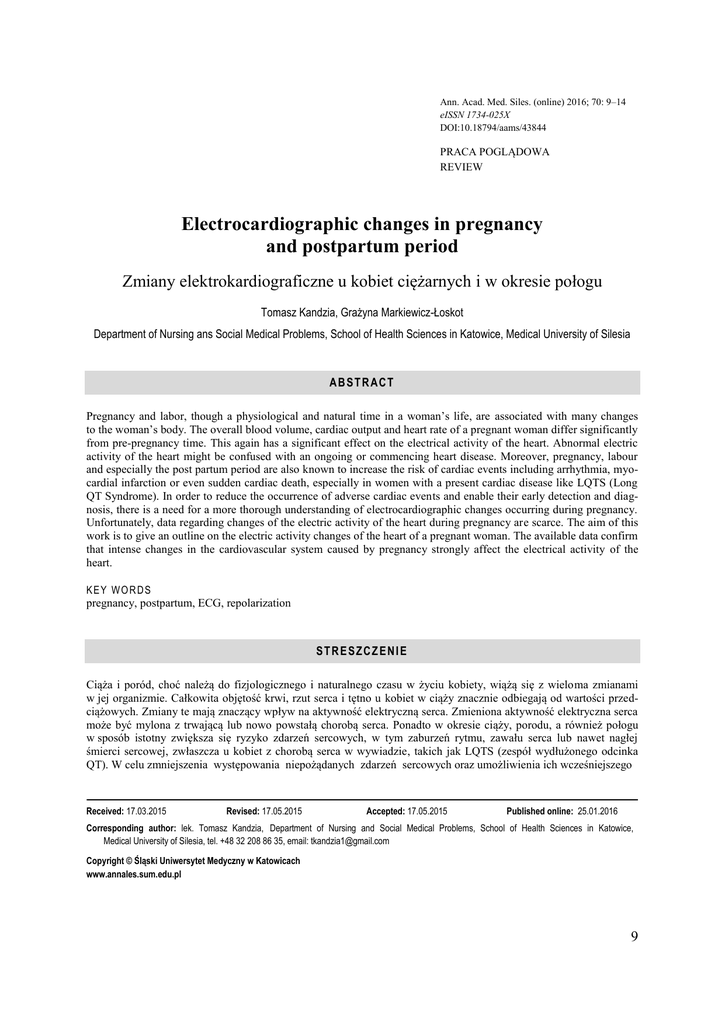 Ann. Acad. Med. Siles. (online) 2016; 70: 9–14
eISSN 1734-025X
DOI:10.18794/aams/43844

PRACA POGLĄDOWA
REVIEW

Electrocardiographic changes in pregnancy and postpartum period

Zmiany elektrokardiograficzne u kobiet ciężarnych i w okresie połogu

Tomasz Kandzia, Grażyna Markiewicz-Łoskot

Department of Nursing ans Social Medical Problems, School of Health Sciences in Katowice, Medical University of Silesia

ABSTRACT

Pregnancy and labor, though a physiological and natural time in a woman's life, are associated with many changes to the woman's body. The overall blood volume, cardiac output and heart rate of a pregnant woman differ significantly from pre-pregnancy time. This again has a significant effect on the electrical activity of the heart. Abnormal electric activity of the heart might be confused with an ongoing or commencing heart disease. Moreover, pregnancy, labour and especially the post partum period are also known to increase the risk of cardiac events including arrhythmia, myocardial infarction or even sudden cardiac death, especially in women with a present cardiac disease like LQTS (Long QT Syndrome). In order to reduce the occurrence of adverse cardiac events and enable their early detection and diagnosis, there is a need for a more thorough understanding of electrocardiographic changes occurring during pregnancy. Unfortunately, data regarding changes of the electric activity of the heart during pregnancy are scarce. The aim of this work is to give an outline on the electric activity changes of the heart of a pregnant woman. The available data confirm that intense changes in the cardiovascular system caused by pregnancy strongly affect the electrical activity of the heart.

KEY WORDS
pregnancy, postpartum, ECG, repolarization

STRESZCZENIE

Ciąża i poród, choć należą do fizjologicznego i naturalnego czasu w życiu kobiety, wiążą się z wieloma zmianami w jej organizmie. Całkowita objętość krwi, rzut serca i tętno u kobiet w ciąży znacznie odbiegają od wartości przedciążowych. Zmiany te mają znaczący wpływ na aktywność elektryczną serca. Zmieniona aktywność elektryczna serca może być mylona z trwającą lub nowo powstałą chorobą serca. Ponadto w okresie ciąży, porodu, a również połogu w sposób istotny zwiększa się ryzyko zdarzeń sercowych, w tym zaburzeń rytmu, zawału serca lub nawet nagłej śmierci sercowej, zwłaszcza u kobiet z chorobą serca w wywiadzie, takich jak LQTS (zespół wydłużonego odcinka QT). W celu zmniejszenia występowania niepożądanych zdarzeń sercowych oraz umożliwienia ich wcześniejszego

Received: 17.03.2015 Revised: 17.05.2015 Accepted: 17.05.2015 Published online: 25.01.2016

Corresponding author: lek. Tomasz Kandzia, Department of Nursing and Social Medical Problems, School of Health Sciences in Katowice, Medical University of Silesia, tel. +48 32 208 86 35, email: tkandzia1@gmail.com

Copyright © Śląski Uniwersytet Medyczny w Katowicach
www.annales.sum.edu.pl

9